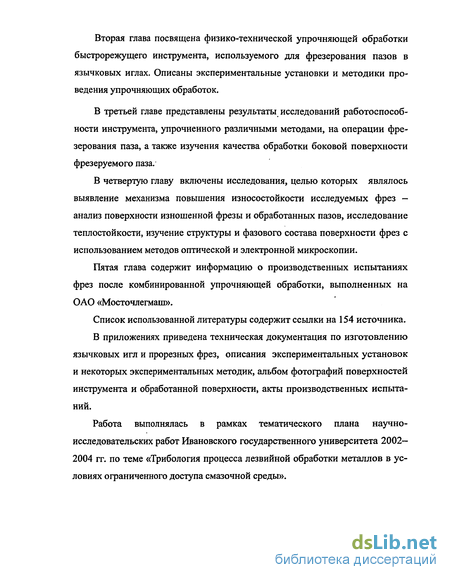 Вторая глава посвящена физико-технической упрочняющей обработки быстрорежущего инструмента, используемого для фрезерования пазов в язычковых иглах. Описаны экспериментальные установки и методики проведения упрочняющих обработок.

В третьей главе представлены результаты исследований работоспособности инструмента, упрочненного различными методами, на операции фрезерования паза, а также изучения качества обработки боковой поверхности фрезеруемого паза.

В четвертую главу включены исследования, целью которых являлось выявление механизма повышения износостойкости исследуемых фрез – анализ поверхности изношенной фрезы и обработанных пазов, исследование теплостойкости, изучение структуры и фазового состава поверхности фрез с использованием методов оптической и электронной микроскопии.

Пятая глава содержит информацию о производственных испытаниях фрез после комбинированной упрочняющей обработки, выполненных на ОАО «Мосточлегмаш».

Список использованной литературы содержит ссылки на 154 источника.

В приложениях приведена техническая документация по изготовлению язычковых игл и прорезных фрез, описания экспериментальных установок и некоторых экспериментальных методик, альбом фотографий поверхностей инструмента и обработанной поверхности, акты производственных испытаний.

Работа выполнялась в рамках тематического плана научно-исследовательских работ Ивановского государственного университета 2002–2004 гг. по теме «Трибология процесса лезвийной обработки металлов в условиях ограниченного доступа смазочной среды».

dsLib.net
библиотека диссертаций